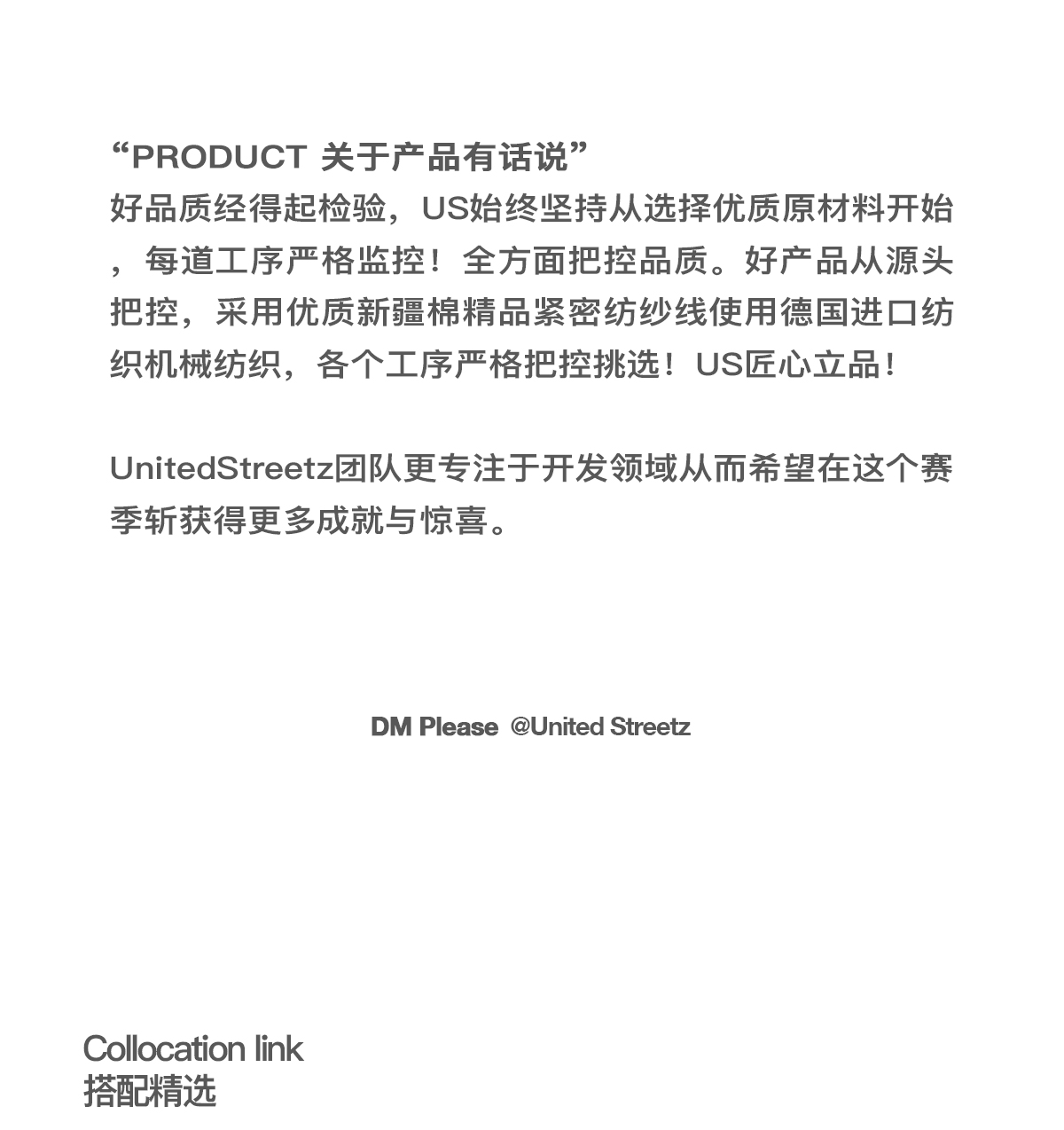 “PRODUCT 关于产品有话说”
好品质经得起检验，US始终坚持从选择优质原材料开始，每道工序严格监控！全方面把控品质。好产品从源头把控，采用优质新疆棉精品紧密纺纱线使用德国进口纺织机械纺织，各个工序严格把控挑选！US匠心立品！

UnitedStreetz团队更专注于开发领域从而希望在这个赛季斩获得更多成就与惊喜。

DM Please @United Streetz

Collocation link
搭配精选